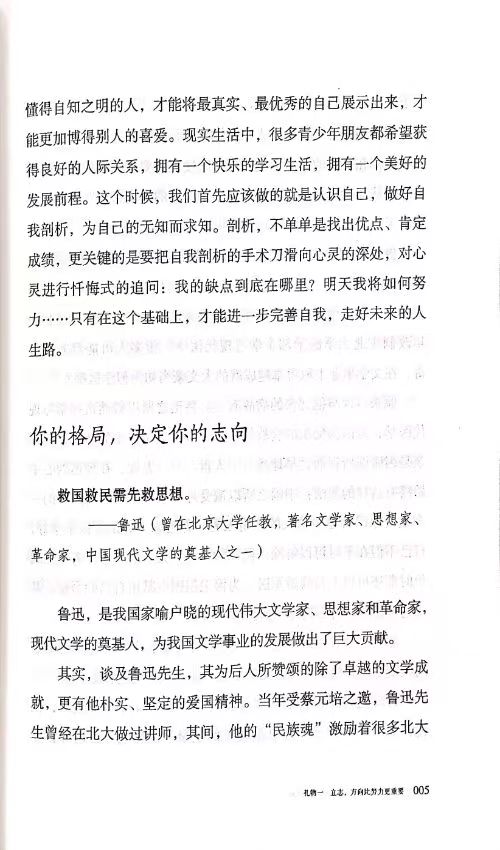 懂得自知之明的人，才能将最真实、最优秀的自己展示出来，才能更加博得别人的喜爱。现实生活中，很多青少年朋友都希望获得良好的人际关系，拥有一个快乐的学习生活，拥有一个美好的发展前程。这个时候，我们首先应该做的就是认识自己，做好自我剖析，为自己的无知而求知。剖析，不单单是找出优点、肯定成绩，更关键的是要把自我剖析的手术刀滑向心灵的深处，对心灵进行忏悔式的追问：我的缺点到底在哪里？明天我将如何努力……只有在这个基础上，才能进一步完善自我，走好未来的人生路。

你的格局，决定你的志向

救国救民需先救思想。

——鲁迅（曾在北京大学任教，著名文学家、思想家、革命家，中国现代文学的奠基人之一）

鲁迅，是我国家喻户晓的现代伟大文学家、思想家和革命家，现代文学的奠基人，为我国文学事业的发展做出了巨大贡献。

其实，谈及鲁迅先生，其为后人所赞颂的除了卓越的文学成就，更有他朴实、坚定的爱国精神。当年受蔡元培之邀，鲁迅先生曾经在北大做过讲师，其间，他的“民族魂”激励着很多北大

礼物一 立志，方向比努力更重要 005